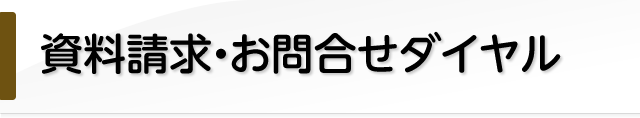 資料請求・お問合せダイヤル